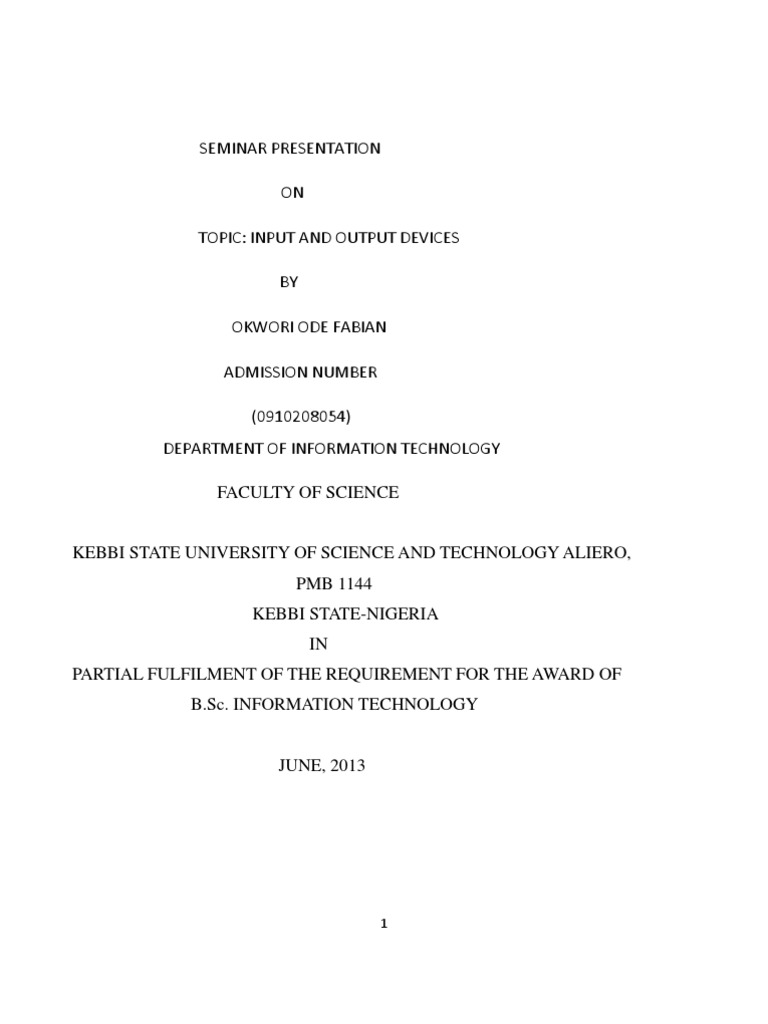 SEMINAR PRESENTATION

ON

TOPIC: INPUT AND OUTPUT DEVICES

BY

OKWORI ODE FABIAN

ADMISSION NUMBER

(0910208054)

DEPARTMENT OF INFORMATION TECHNOLOGY

FACULTY OF SCIENCE

KEBBI STATE UNIVERSITY OF SCIENCE AND TECHNOLOGY ALIERO,

PMB 1144

KEBBI STATE-NIGERIA

IN

PARTIAL FULFILMENT OF THE REQUIREMENT FOR THE AWARD OF

B.Sc. INFORMATION TECHNOLOGY

JUNE, 2013

1